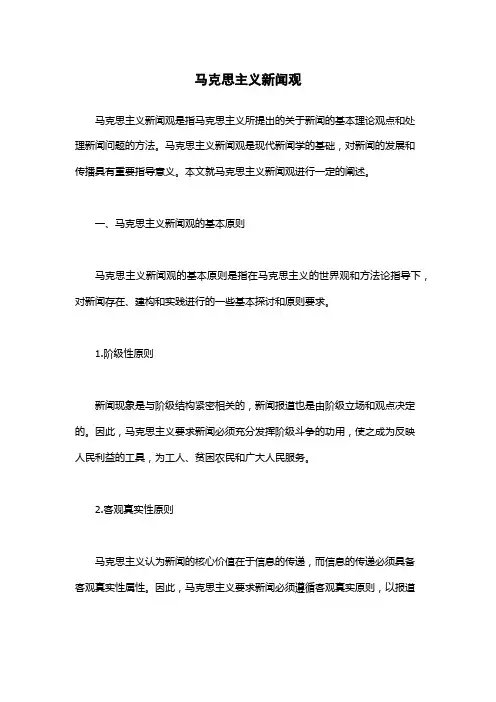 马克思主义新闻观

马克思主义新闻观是指马克思主义所提出的关于新闻的基本理论观点和处理新闻问题的方法。马克思主义新闻观是现代新闻学的基础，对新闻的发展和传播具有重要指导意义。本文就马克思主义新闻观进行一定的阐述。

一、马克思主义新闻观的基本原则

马克思主义新闻观的基本原则是指在马克思主义的世界观和方法论指导下，对新闻存在、建构和实践进行的一些基本探讨和原则要求。

1.阶级性原则

新闻现象是与阶级结构紧密相关的，新闻报道也是由阶级立场和观点决定的。因此，马克思主义要求新闻必须充分发挥阶级斗争的功用，使之成为反映人民利益的工具，为工人、贫困农民和广大人民服务。

2.客观真实性原则

马克思主义认为新闻的核心价值在于信息的传递，而信息的传递必须具备客观真实性属性。因此，马克思主义要求新闻必须遵循客观真实原则，以报道